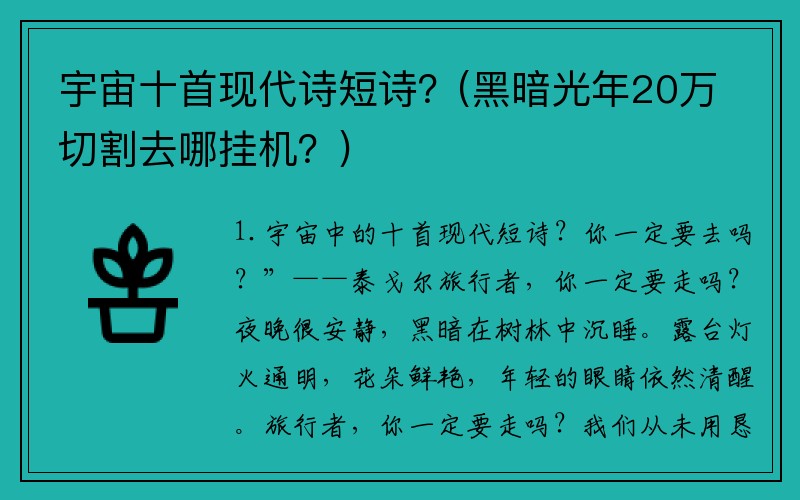 宇宙十首现代诗短诗?（黑暗光年20万切割去哪挂机？）

1. 宇宙中的十首现代短诗？你一定要去吗？”——泰戈尔旅行者，你一定要走吗？夜晚很安静，黑暗在树林中沉睡。露台灯火通明，花朵鲜艳，年轻的眼睛依然清醒。旅行者，你一定要走吗？我们从未用恳